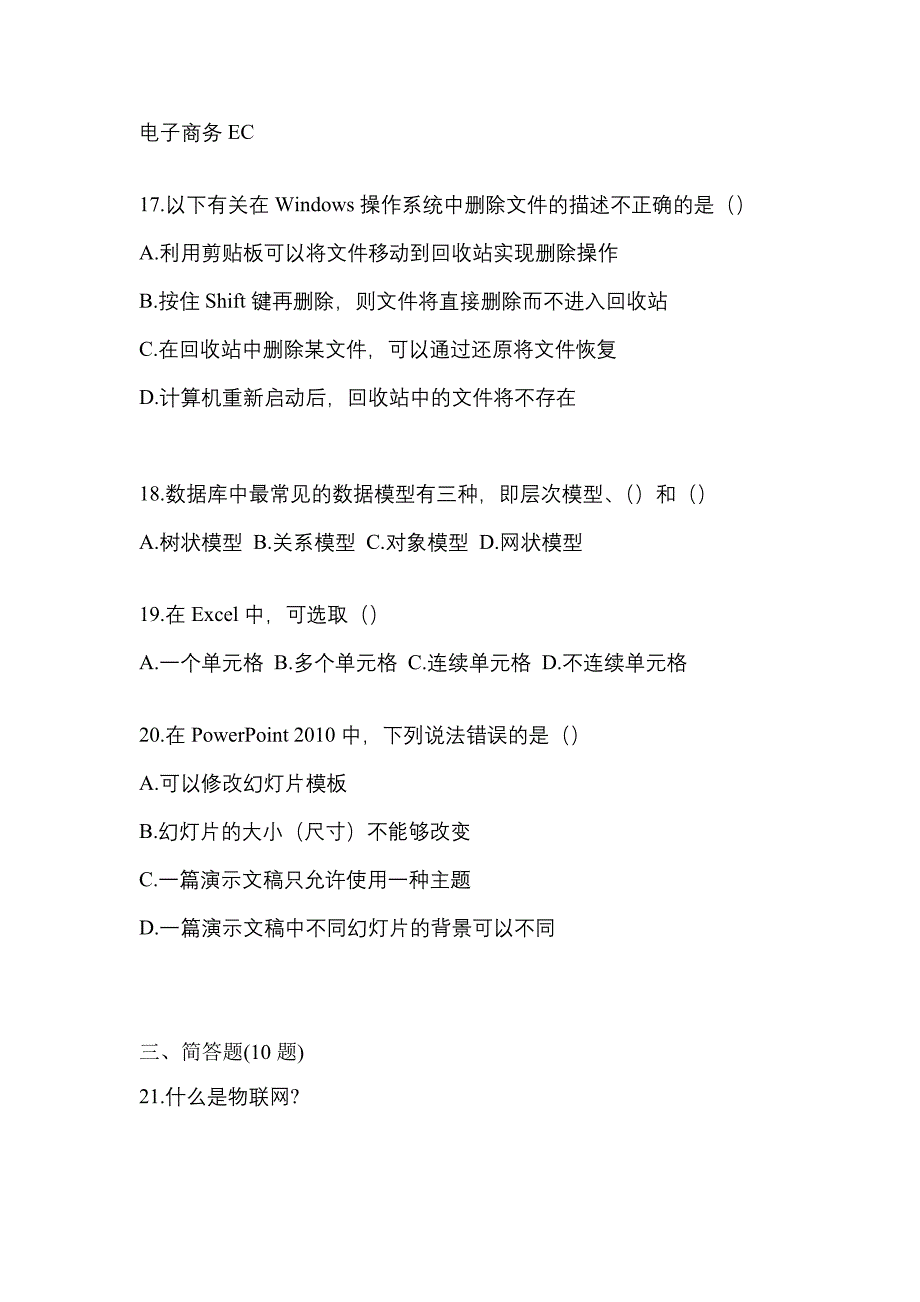 电子商务 EC

17.以下有关在 Windows 操作系统中删除文件的描述不正确的是（）

A.利用剪贴板可以将文件移动到回收站实现删除操作

B.按住 Shift 键再删除，则文件将直接删除而不进入回收站

C.在回收站中删除某文件，可以通过还原将文件恢复

D.计算机重新启动后，回收站中的文件将不存在

18.数据库中最常见的数据模型有三种，即层次模型、（）和（）

A.树状模型 B.关系模型 C.对象模型 D.网状模型

19.在 Excel 中，可选取（）

A.一个单元格 B.多个单元格 C.连续单元格 D.不连续单元格

20.在 PowerPoint 2010 中，下列说法错误的是（）

A.可以修改幻灯片模板

B.幻灯片的大小（尺寸）不能够改变

C.一篇演示文稿只允许使用一种主题

D.一篇演示文稿中不同幻灯片的背景可以不同

三、简答题(10 题)

21.什么是物联网?